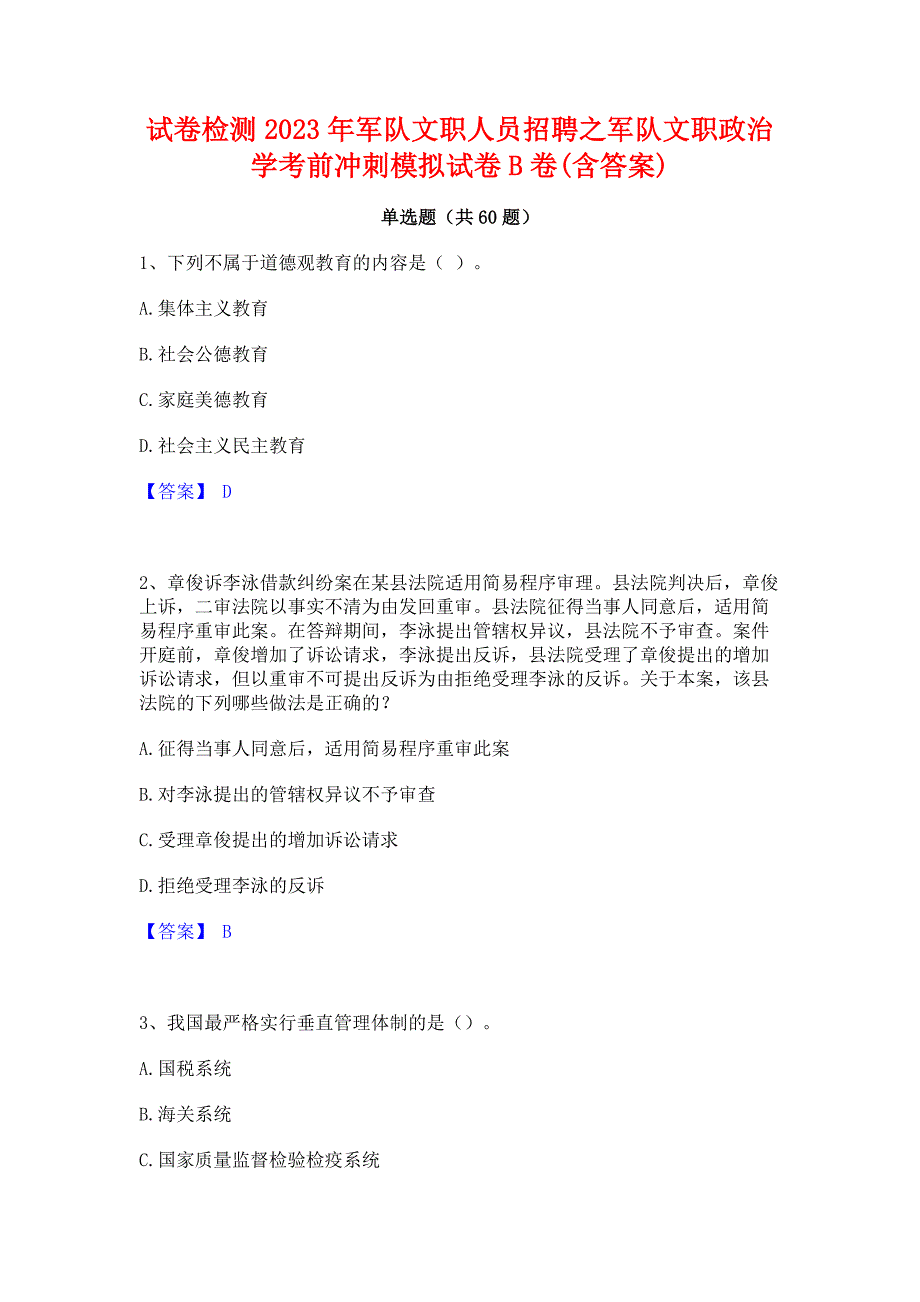 试卷检测 2023 年军队文职人员招聘之军队文职政治学考前冲刺模拟试卷 B 卷(含答案)

单选题（共 60 题）

1、下列不属于道德观教育的内容是（ ）。

A. 集体主义教育

B. 社会公德教育

C. 家庭美德教育

D. 社会主义民主教育

【答案】 D

2、章俊诉李泳借款纠纷案在某县法院适用简易程序审理。县法院判决后，章俊上诉，二审法院以事实不清为由发回重审。县法院征得当事人同意后，适用简易程序重审此案。在答辩期间，李泳提出管辖权异议，县法院不予审查。案件开庭前，章俊增加了诉讼请求，李泳提出反诉，县法院受理了章俊提出的增加诉讼请求，但以重审不可提出反诉为由拒绝受理李泳的反诉。关于本案，该县法院的下列哪些做法是正确的？

A. 征得当事人同意后，适用简易程序重审此案

B. 对李泳提出的管辖权异议不予审查

C. 受理章俊提出的增加诉讼请求

D. 拒绝受理李泳的反诉

【答案】 B

3、我国最严格实行垂直管理体制的是（）。

A. 国税系统

B. 海关系统

C. 国家质量监督检验检疫系统